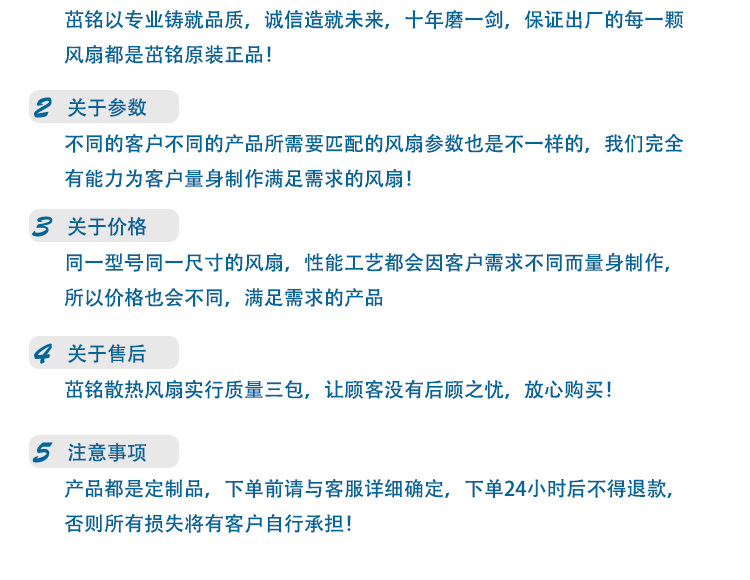 茁铭以专业铸就品质，诚信造就未来，十年磨一剑，保证出厂的每一颗风扇都是茁铭原装正品！

2 关于参数

不同的客户不同的产品所需要匹配的风扇参数也是不一样的，我们完全有能力为客户量身制作满足需求的风扇！

3 关于价格

同一型号同一尺寸的风扇，性能工艺都会因客户需求不同而量身制作，所以价格也会不同，满足需求的产品

4 关于售后

茁铭散热风扇实行质量三包，让顾客没有后顾之忧，放心购买！

5 注意事项

产品都是定制品，下单前请与客服详细确定，下单24小时后不得退款，否则所有损失将有客户自行承担！